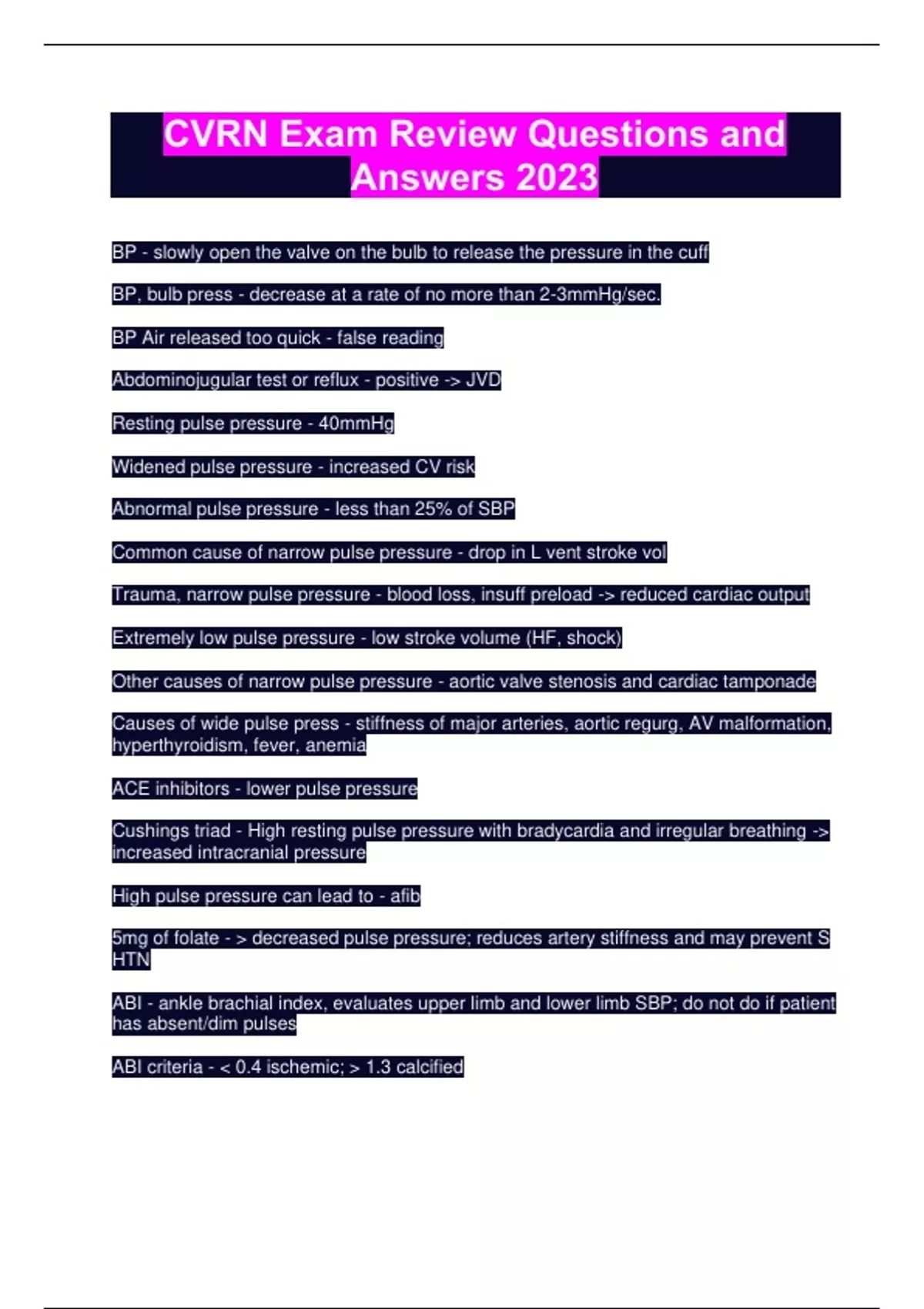 CVRN Exam Review Questions and Answers 2023

BP - slowly open the valve on the bulb to release the pressure in the cuff

BP, bulb press - decrease at a rate of no more than 2-3mmHg/sec.

BP Air released too quick - false reading

Abdominojugular test or reflux - positive -> JVD

Resting pulse pressure - 40mmHg

Widened pulse pressure - increased CV risk

Abnormal pulse pressure - less than 25% of SBP

Common cause of narrow pulse pressure - drop in L vent stroke vol

Trauma, narrow pulse pressure - blood loss, insuff preload -> reduced cardiac output

Extremely low pulse pressure - low stroke volume (HF, shock)

Other causes of narrow pulse pressure - aortic valve stenosis and cardiac tamponade

Causes of wide pulse press - stiffness of major arteries, aortic regurg, AV malformation, hyperthyroidism, fever, anemia

ACE inhibitors - lower pulse pressure

Cushings triad - High resting pulse pressure with bradycardia and irregular breathing -> increased intracranial pressure

High pulse pressure can lead to - afib

5mg of folate - > decreased pulse pressure; reduces artery stiffness and may prevent S HTN

ABI - ankle brachial index, evaluates upper limb and lower limb SBP; do not do if patient has absent/dim pulses

ABI criteria - < 0.4 ischemic; > 1.3 calcified